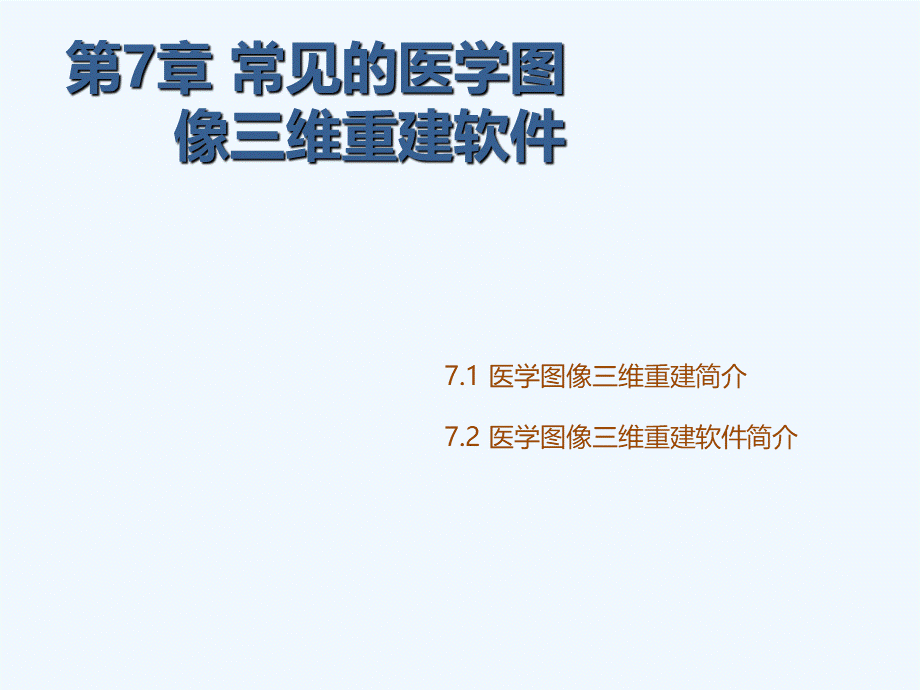 第7章 常见的医学图像三维重建软件

7.1 医学图像三维重建简介

7.2 医学图像三维重建软件简介